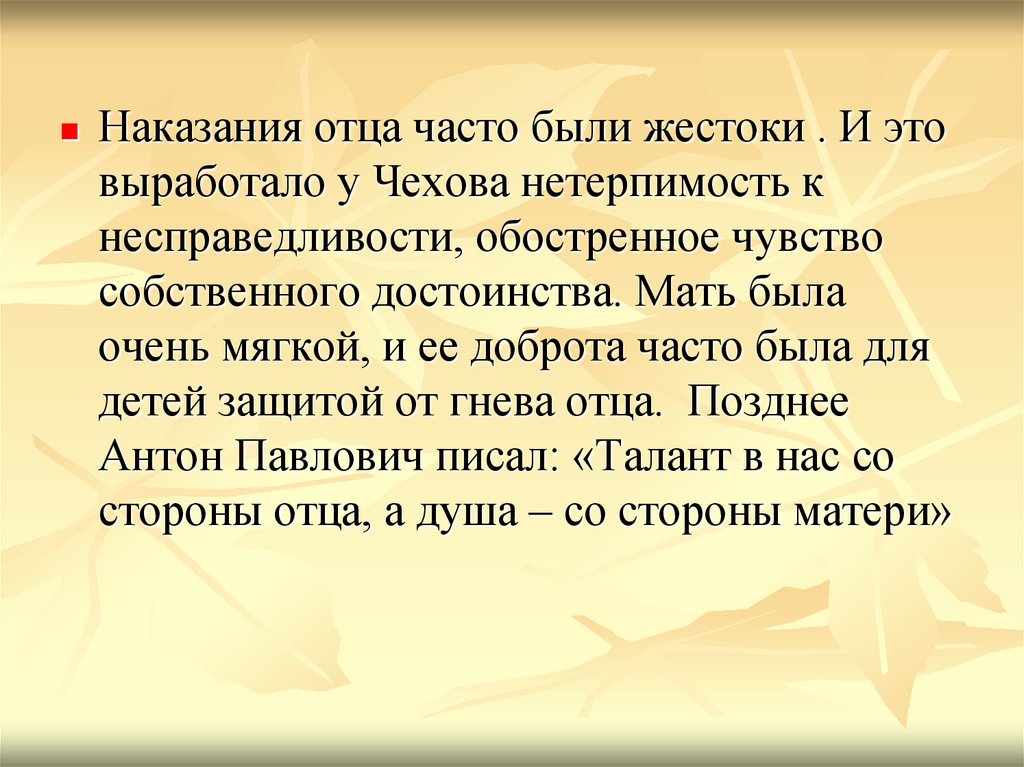 Наказания отца часто были жестоки . И это выработало у Чехова нетерпимость к несправедливости, обостренное чувство собственного достоинства. Мать была очень мягкой, и ее доброта часто была для детей защитой от гнева отца. Позднее Антон Павлович писал: «Талант в нас со стороны отца, а душа – со стороны матери»